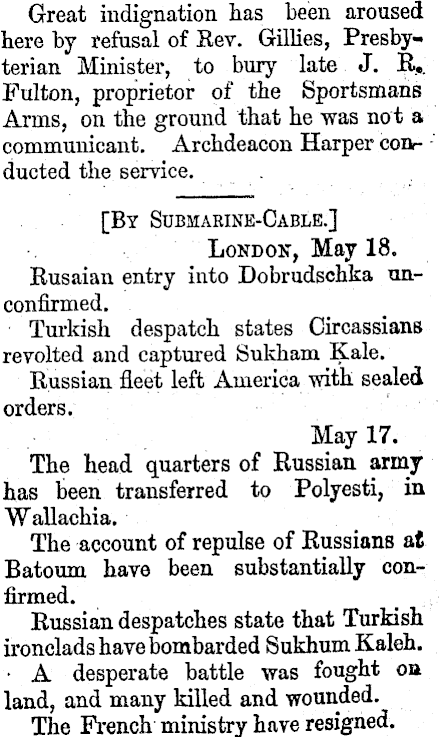 Great indignation has been aroused here by refusal of Rev. Gillies, Presbyterian Minister, to bury late J. R. Fulton, proprietor of the Sportsmans Arms, on the ground that he was not a communicant. Archdeacon Harper conducted the service.

[By Submarine-Cable.]

London, May 18.

Rusaian entry into Dobrudschka unconfirmed.

Turkish despatch states Circassians revolted and captured Sukham Kale.

Russian fleet left America with sealed orders.

May 17.

The head quarters of Russian army has been transferred to Polyesti, in Wallachia.

The account of repulse of Russians at Batoum have been substantially confirmed.

Russian despatches state that Turkish ironclads have bombarded Sukhum Kaleh.

A desperate battle was fought on land, and many killed and wounded.

The French ministry have resigned.